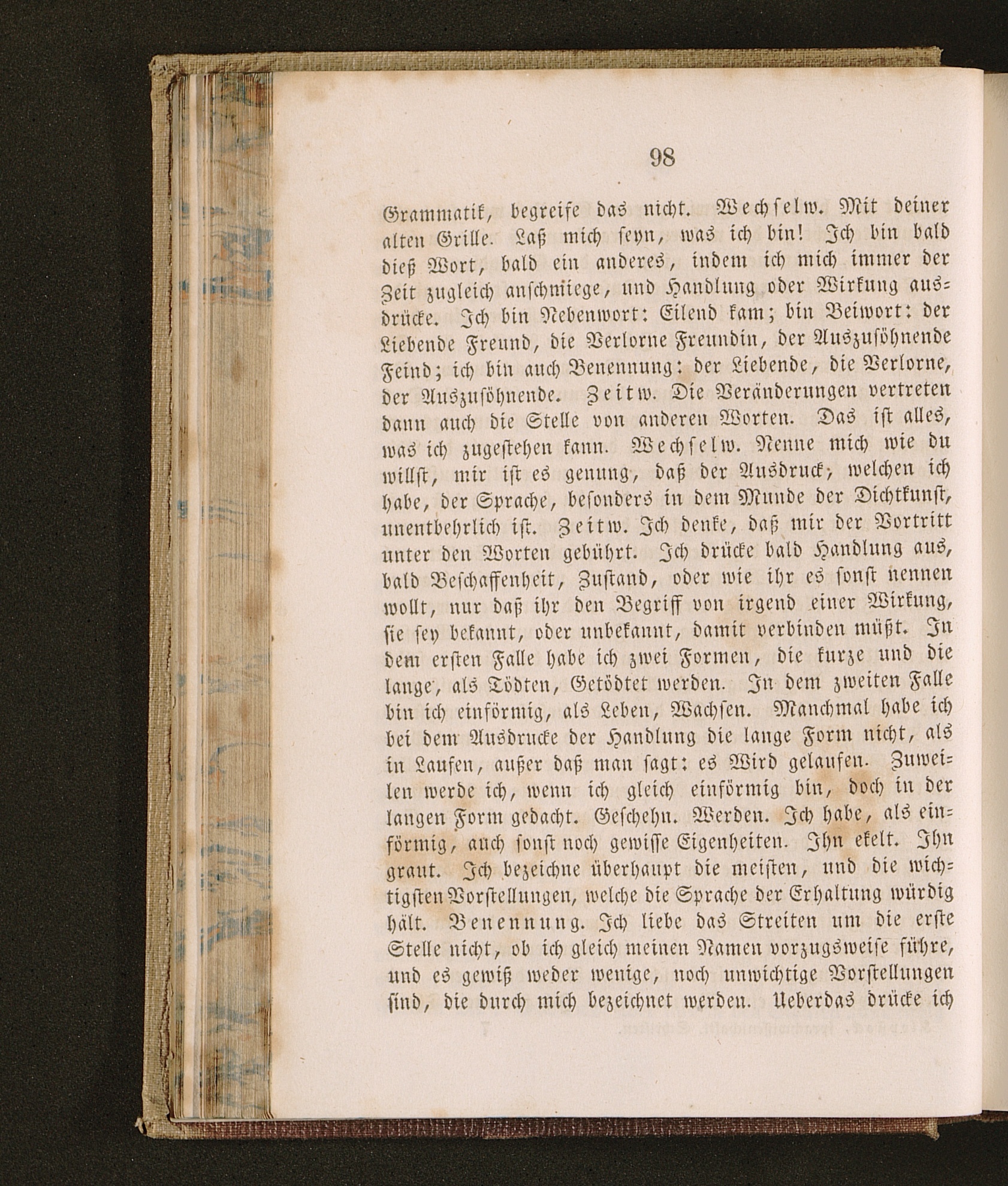 98

Grammatik, begreife das nicht. Wechselw. Mit deiner alten Grille. Laß mich seyn, was ich bin! Ich bin bald dieß Wort, bald ein anderes, indem ich mich immer der Zeit zugleich anschmiege, und Handlung oder Wirkung ausdrücke. Ich bin Nebenwort: Eilend kam; bin Beiwort: der Liebende Freund, die Verlorne Freundin, der Auszusöhnende Feind; ich bin auch Benennung: der Liebende, die Verlorne, der Auszusöhnende. Zeitw. Die Veränderungen vertreten dann auch die Stelle von anderen Worten. Das ist alles, was ich zugestehen kann. Wechselw. Nenne mich wie du willst, mir ist es genung, daß der Ausdruck, welchen ich habe, der Sprache, besonders in dem Munde der Dichtkunst, unentbehrlich ist. Zeitw. Ich denke, daß mir der Vortritt unter den Worten gebührt. Ich drücke bald Handlung aus, bald Beschaffenheit, Zustand, oder wie ihr es sonst nennen wollt, nur daß ihr den Begriff von irgend einer Wirkung, sie sey bekannt, oder unbekannt, damit verbinden müßt. In dem ersten Falle habe ich zwei Formen, die kurze und die lange, als Tödten, Getödtet werden. In dem zweiten Falle bin ich einförmig, als Leben, Wachsen. Manchmal habe ich bei dem Ausdrucke der Handlung die lange Form nicht, als in Laufen, außer daß man sagt: es Wird gelaufen. Zuweilen werde ich, wenn ich gleich einförmig bin, doch in der langen Form gedacht. Geschehn. Werden. Ich habe, als einförmig, auch sonst noch gewisse Eigenheiten. Ihn ekelt. Ihn graut. Ich bezeichne überhaupt die meisten, und die wichtigsten Vorstellungen, welche die Sprache der Erhaltung würdig hält. Benennung. Ich liebe das Streiten um die erste Stelle nicht, ob ich gleich meinen Namen vorzugsweise führe, und es gewiß weder wenige, noch unwichtige Vorstellungen sind, die durch mich bezeichnet werden. Ueberdas drücke ich